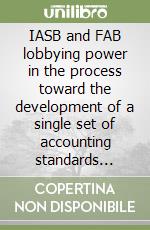 unilibro

IASB and FAB lobbying power in the process toward the development of a single set of accounting standards...

COPERTINA NON DISPONIBILE